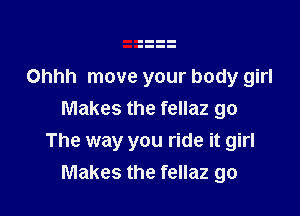 Ohhh move your body girl
Makes the fellaz go
The way you ride it girl
Makes the fellaz go